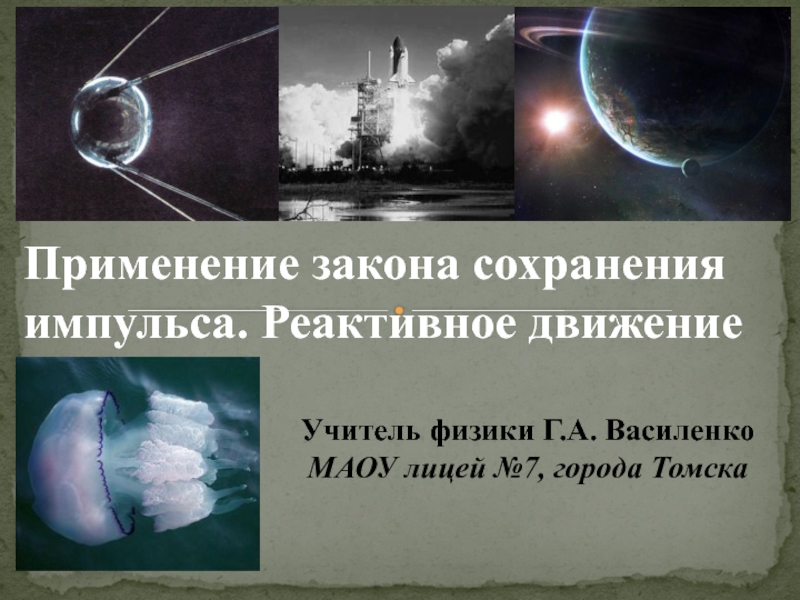 Применение закона сохранения импульса. Реактивное движение

Учитель физики Г.А. Василенко
МАОУ лицей №7, города Томска